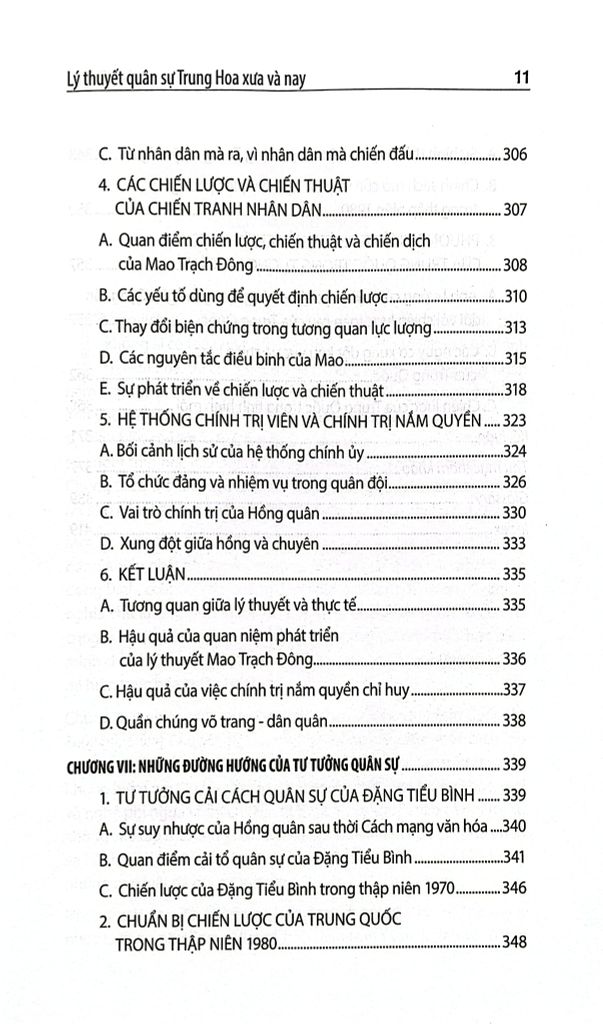 Lý thuyết quân sự Trung Hoa xưa và nay 11

C. Từ nhân dân mà ra, vì nhân dân mà chiến đấu 306

4. CÁC CHIẾN LƯỢC VÀ CHIẾN THUẬT
CỦA CHIẾN TRANH NHÂN DÂN 307

A. Quan điểm chiến lược, chiến thuật và chiến dịch
của Mao Trạch Đông 308

B. Các yếu tố dùng để quyết định chiến lược 310

C. Thay đổi biện chứng trong tương quan lực lượng 313

D. Các nguyên tắc điều binh của Mao 315

E. Sự phát triển về chiến lược và chiến thuật 318

5. HỆ THỐNG CHÍNH TRỊ VIÊN VÀ CHÍNH TRỊ NẮM QUYỀN 323

A. Bối cảnh lịch sử của hệ thống chính ủy 324

B. Tổ chức đảng và nhiệm vụ trong quân đội 326

C. Vai trò chính trị của Hồng quân 330

D. Xung đột giữa hồng và chuyên 333

6. KẾT LUẬN 335

A. Tương quan giữa lý thuyết và thực tế 335

B. Hậu quả của quan niệm phát triển
của lý thuyết Mao Trạch Đông 336

C. Hậu quả của việc chính trị nắm quyền chỉ huy 337

D. Quần chúng võ trang - dân quân 338

CHƯƠNG VII: NHỮNG ĐƯỜNG HƯỚNG CỦA TƯ TƯỞNG QUÂN SỰ 339

1. TƯ TƯỞNG CẢI CÁCH QUÂN SỰ CỦA ĐẶNG TIỂU BÌNH 339

A. Sự suy nhược của Hồng quân sau thời Cách mạng văn hóa 340

B. Quan điểm cải tổ quân sự của Đặng Tiểu Bình 341

C. Chiến lược của Đặng Tiểu Bình trong thập niên 1970 346

2. CHUẨN BỊ CHIẾN LƯỢC CỦA TRUNG QUỐC
TRONG THẬP NIÊN 1980 348